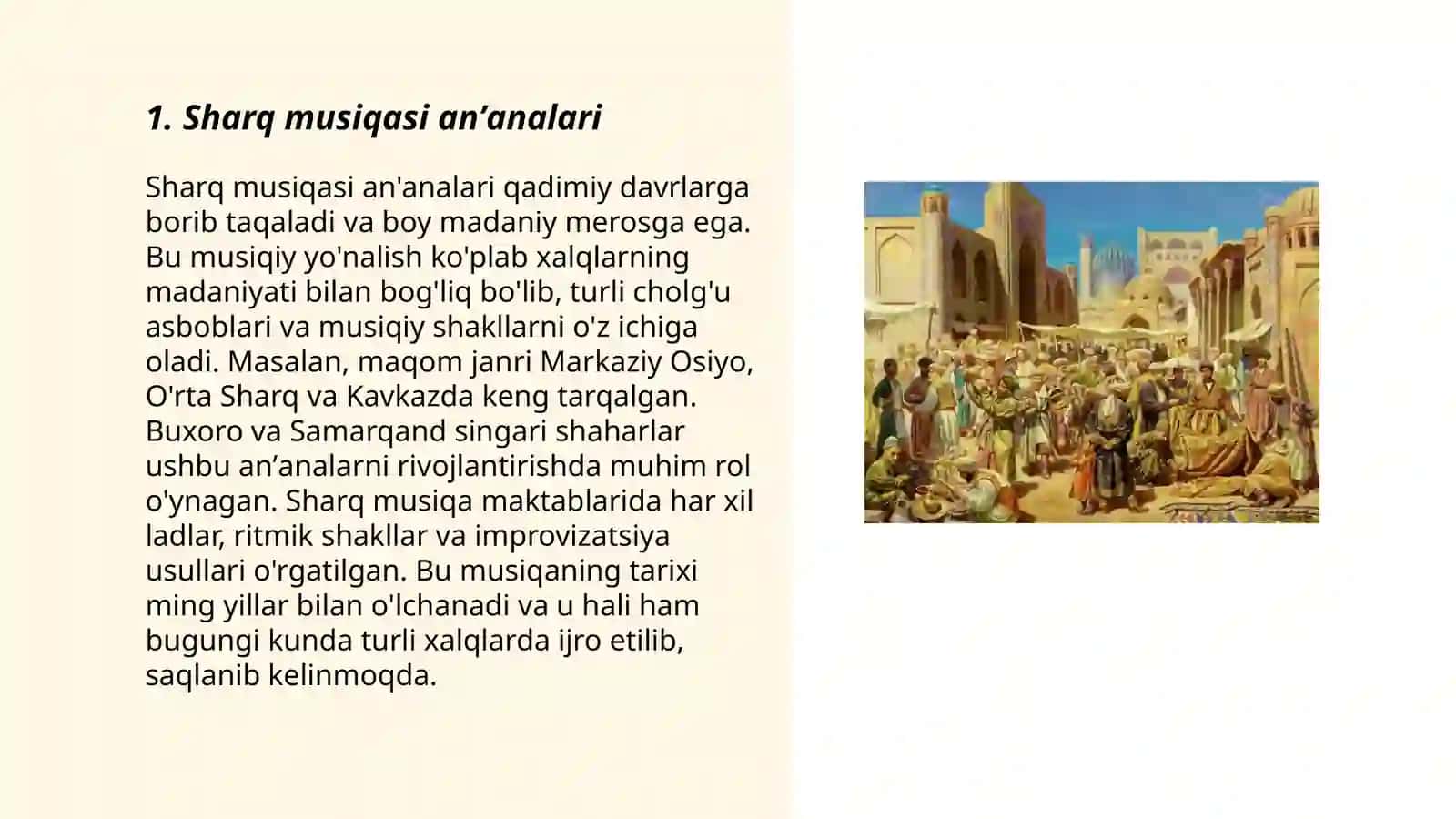 1. Sharq musiqasi an’analari

Sharq musiqasi an'analari qadimiy davrlarga borib taqaladi va boy madaniy merosga ega. Bu musiqiy yo'nalish ko'plab xalqlarning madaniyati bilan bog'liq bo'lib, turli cholg'u asboblari va musiqiy shakllarni o'z ichiga oladi. Masalan, maqom janri Markaziy Osiyo, O'rta Sharq va Kavkazda keng tarqalgan. Buxoro va Samarqand singari shaharlar ushbu an’analarni rivojlantirishda muhim rol o'ynagan. Sharq musiqa maktablarida har xil ladlar, ritmik shakllar va improvizatsiya usullari o'rgatilgan. Bu musiqaning tarixi ming yillar bilan o'lchanadi va u hali ham bugungi kunda turli xalqlarda ijro etilib, saqlanib kelinmoqda.